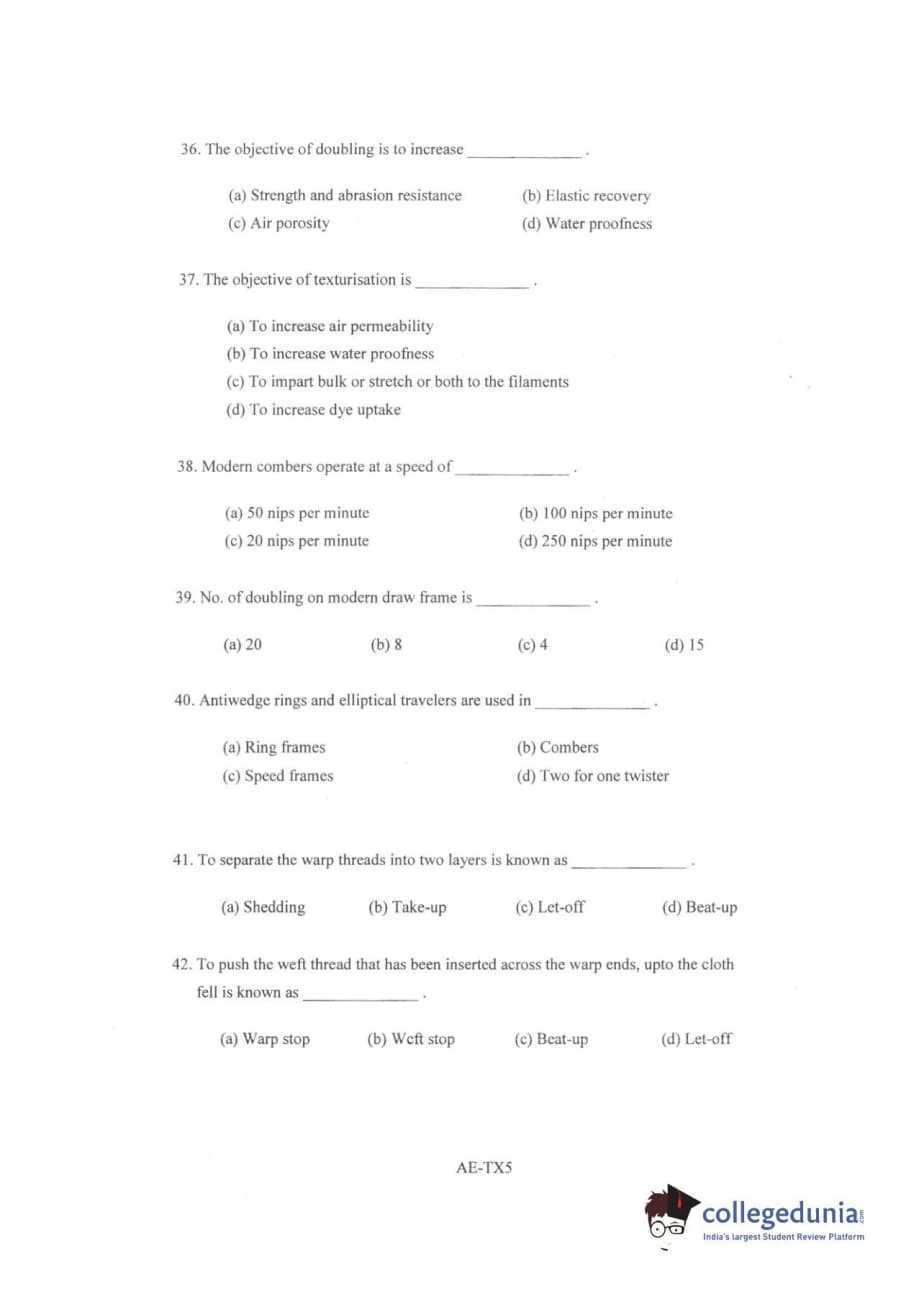 36. The objective of doubling is to increase ______________ .

(a) Strength and abrasion resistance
(b) Elastic recovery
(c) Air porosity
(d) Water proofness

37. The objective of texturisation is ______________ .

(a) To increase air permeability
(b) To increase water proofness
(c) To impart bulk or stretch or both to the filaments
(d) To increase dye uptake

38. Modern combers operate at a speed of ______________ .

(a) 50 nips per minute
(b) 100 nips per minute
(c) 20 nips per minute
(d) 250 nips per minute

39. No. of doubling on modern draw frame is ______________ .

(a) 20
(b) 8
(c) 4
(d) 15

40. Antiwedge rings and elliptical travelers are used in ______________ .

(a) Ring frames
(b) Combers
(c) Speed frames
(d) Two for one twister

41. To separate the warp threads into two layers is known as ______________ .

(a) Shedding
(b) Take-up
(c) Let-off
(d) Beat-up

42. To push the weft thread that has been inserted across the warp ends, upto the cloth fell is known as ______________ .

(a) Warp stop
(b) Weft stop
(c) Beat-up
(d) Let-off

AE-TX5

collegedunia.com
India's largest Student Review Platform